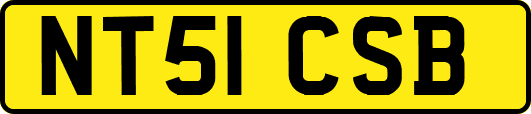 NT51 CSB